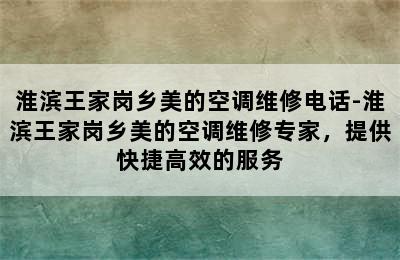 淮滨王家岗乡美的空调维修电话-淮滨王家岗乡美的空调维修专家，提供快捷高效的服务